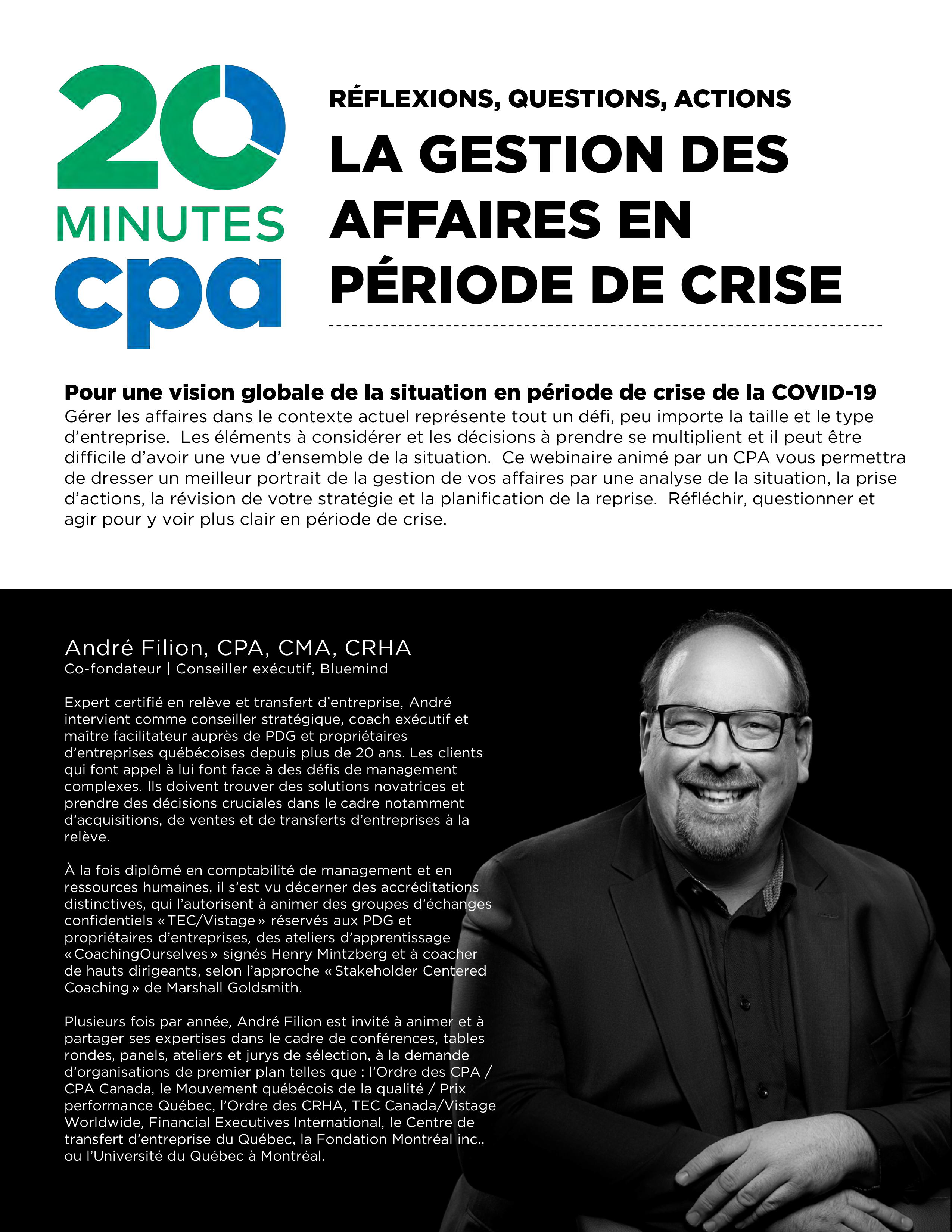 20 MINUTES cpa

RÉFLEXIONS, QUESTIONS, ACTIONS

LA GESTION DES AFFAIRES EN PÉRIODE DE CRISE

Pour une vision globale de la situation en période de crise de la COVID-19
Gérer les affaires dans le contexte actuel représente tout un défi, peu importe la taille et le type d'entreprise. Les éléments à considérer et les décisions à prendre se multiplient et il peut être difficile d'avoir une vue d'ensemble de la situation. Ce webinaire animé par un CPA vous permettra de dresser un meilleur portrait de la gestion de vos affaires par une analyse de la situation, la prise d'actions, la révision de votre stratégie et la planification de la reprise. Réfléchir, questionner et agir pour y voir plus clair en période de crise.

André Filion, CPA, CMA, CRHA
Co-fondateur | Conseiller exécutif, Bluemind

Expert certifié en relève et transfert d'entreprise, André intervient comme conseiller stratégique, coach exécutif et maître facilitateur auprès de PDG et propriétaires d'entreprises québécoises depuis plus de 20 ans. Les clients qui font appel à lui font face à des défis de management complexes. Ils doivent trouver des solutions novatrices et prendre des décisions cruciales dans le cadre notamment d'acquisitions, de ventes et de transferts d'entreprises à la relève.

À la fois diplômé en comptabilité de management et en ressources humaines, il s'est vu décerner des accréditations distinctives, qui l'autorisent à animer des groupes d'échanges confidentiels « TEC/Vistage » réservés aux PDG et propriétaires d'entreprises, des ateliers d'apprentissage « CoachingOurselves » signés Henry Mintzberg et à coacher de hauts dirigeants, selon l'approche « Stakeholder Centered Coaching » de Marshall Goldsmith.

Plusieurs fois par année, André Filion est invité à animer et à partager ses expertises dans le cadre de conférences, tables rondes, panels, ateliers et jurys de sélection, à la demande d'organisations de premier plan telles que : l'Ordre des CPA / CPA Canada, le Mouvement québécois de la qualité / Prix performance Québec, l'Ordre des CRHA, TEC Canada/Vistage Worldwide, Financial Executives International, le Centre de transfert d'entreprise du Québec, la Fondation Montréal inc., ou l'Université du Québec à Montréal.